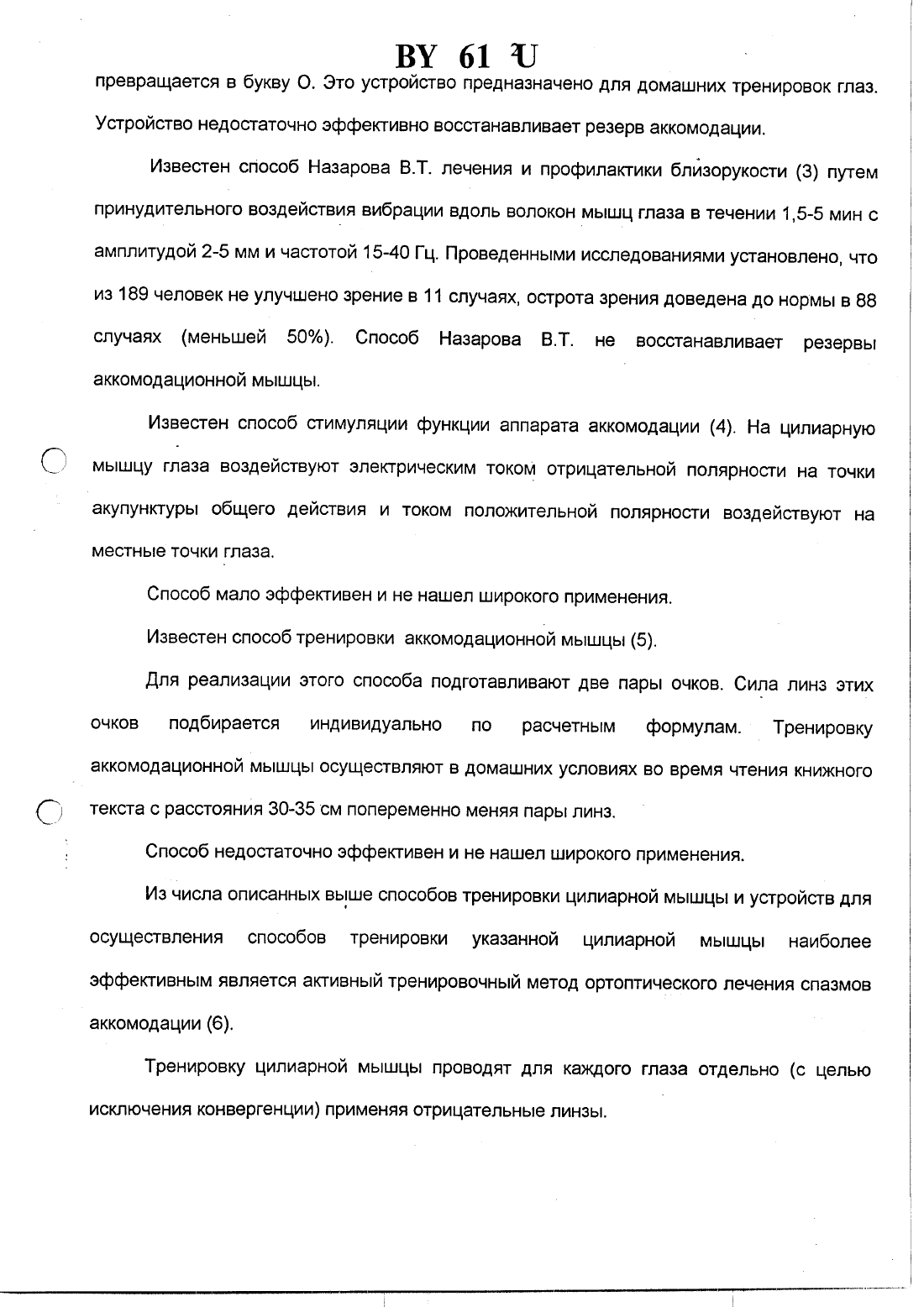 BY 61 U

превращается в букву О. Это устройство предназначено для домашних тренировок глаз. Устройство недостаточно эффективно восстанавливает резерв аккомодации.

Известен способ Назарова В.Т. лечения и профилактики близорукости (3) путем принудительного воздействия вибрации вдоль волокон мышц глаза в течении 1,5-5 мин с амплитудой 2-5 мм и частотой 15-40 Гц. Проведенными исследованиями установлено, что из 189 человек не улучшено зрение в 11 случаях, острота зрения доведена до нормы в 88 случаях (меньшей 50%). Способ Назарова В.Т. не восстанавливает резервы аккомодационной мышцы.

Известен способ стимуляции функции аппарата аккомодации (4). На цилиарную мышцу глаза воздействуют электрическим током отрицательной полярности на точки акупунктуры общего действия и током положительной полярности воздействуют на местные точки глаза.

Способ мало эффективен и не нашел широкого применения.

Известен способ тренировки аккомодационной мышцы (5).

Для реализации этого способа подготавливают две пары очков. Сила линз этих очков подбирается индивидуально по расчетным формулам. Тренировку аккомодационной мышцы осуществляют в домашних условиях во время чтения книжного текста с расстояния 30-35 см попеременно меняя пары линз.

Способ недостаточно эффективен и не нашел широкого применения.

Из числа описанных выше способов тренировки цилиарной мышцы и устройств для осуществления способов тренировки указанной цилиарной мышцы наиболее эффективным является активный тренировочный метод ортоптического лечения спазмов аккомодации (6).

Тренировку цилиарной мышцы проводят для каждого глаза отдельно (с целью исключения конвергенции) применяя отрицательные линзы.